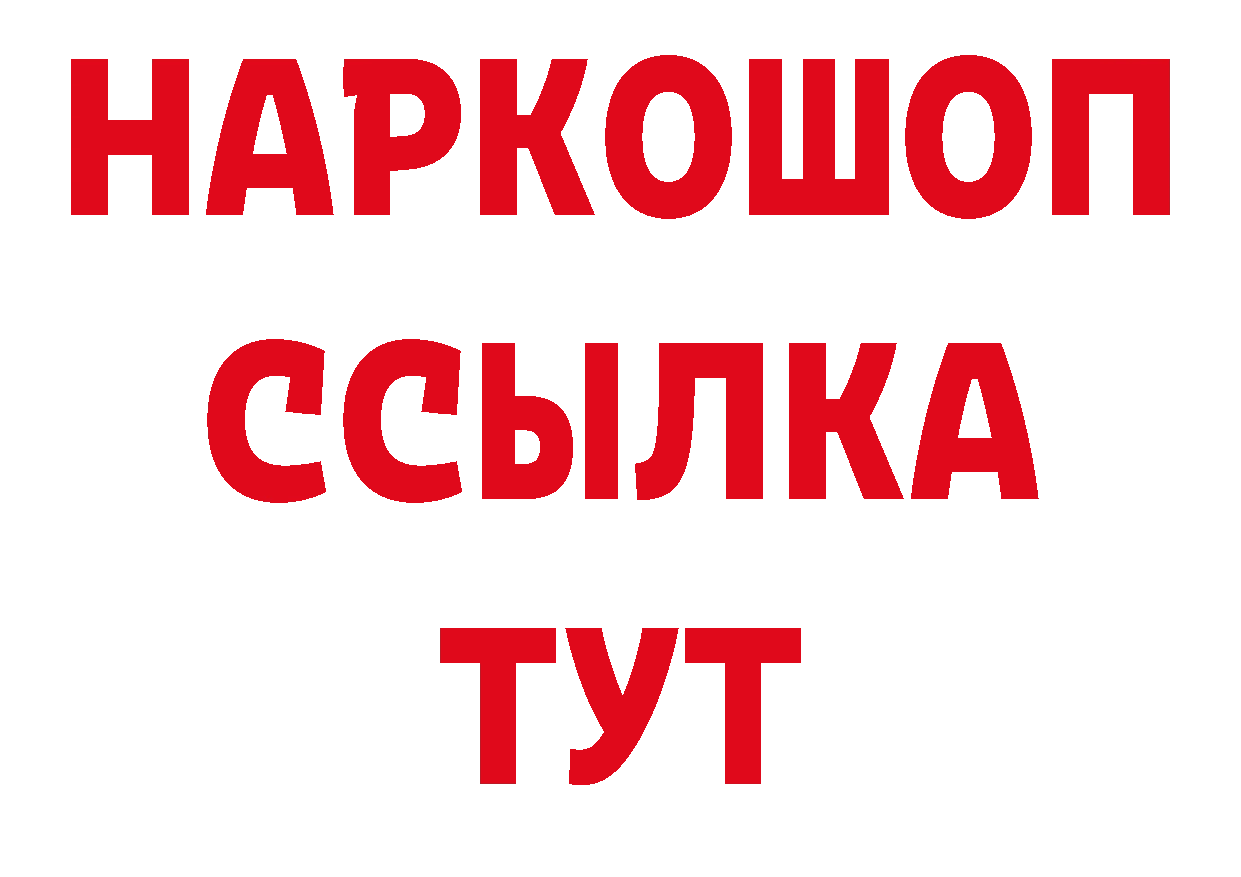 НАРКОШОП
ССЫЛКА
ТУТ